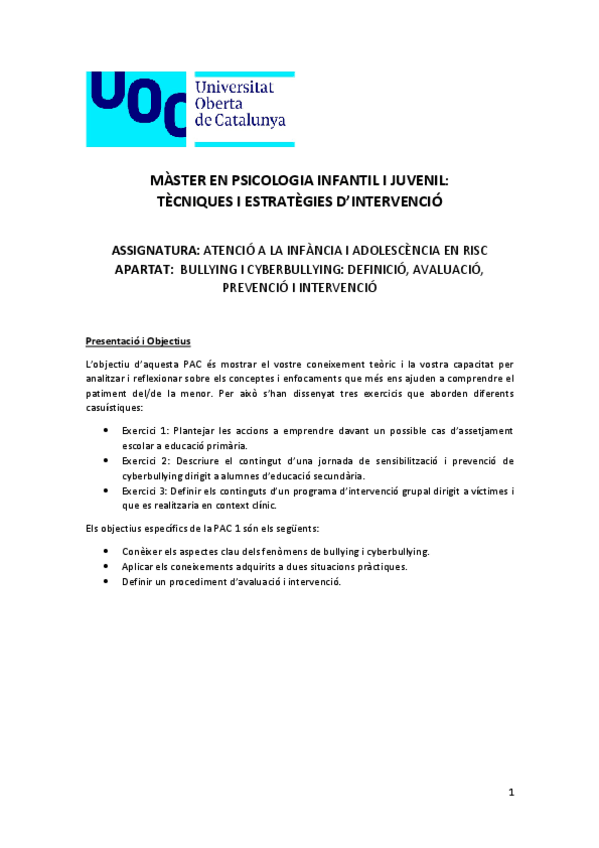 UOC Universitat Oberta de Catalunya

MÀSTER EN PSICOLOGIA INFANTIL I JUVENIL: TÈCNIQUES I ESTRATÈGIES D'INTERVENCIÓ

ASSIGNATURA: ATENCIÓ A LA INFÀNCIA I ADOLESCÈNCIA EN RISC
APARTAT: BULLYING I CYBERBULLYING: DEFINICIÓ, AVALUACIÓ, PREVENCIÓ I INTERVENCIÓ

Presentació i Objectius

L'objectiu d'aquesta PAC és mostrar el vostre coneixement teòric i la vostra capacitat per analitzar i reflexionar sobre els conceptes i enfocaments que més ens ajuden a comprendre el patiment del/de la menor. Per això s'han dissenyat tres exercicis que aborden diferents casuístiques:

• Exercici 1: Plantejar les accions a emprendre davant un possible cas d'assetjament escolar a educació primària.
• Exercici 2: Descriure el contingut d'una jornada de sensibilització i prevenció de cyberbullying dirigit a alumnes d'educació secundària.
• Exercici 3: Definir els continguts d'un programa d'intervenció grupal dirigit a víctimes i que es realitzaria en context clínic.

Els objectius específics de la PAC 1 són els següents:

• Conèixer els aspectes clau dels fenòmens de bullying i cyberbullying.
• Aplicar els coneixements adquirits a dues situacions pràctiques.
• Definir un procediment d'avaluació i intervenció.

1